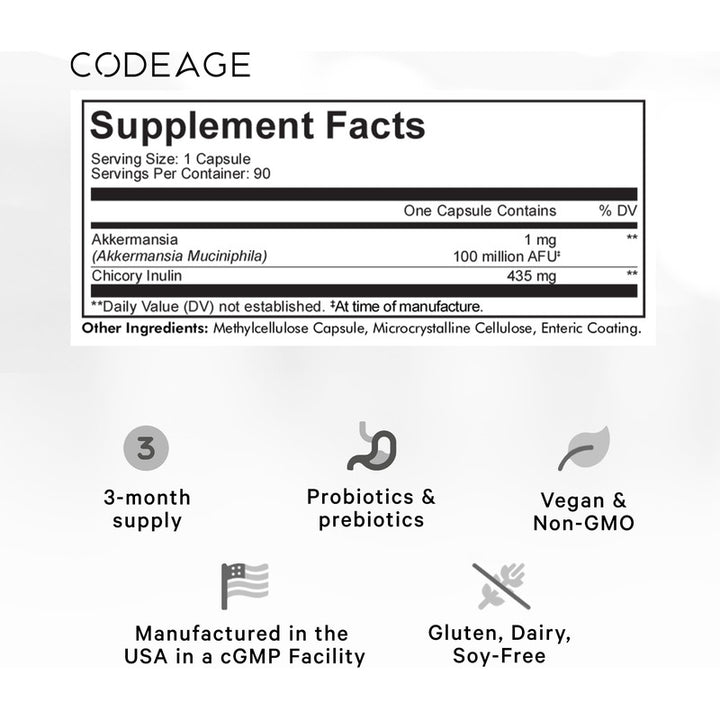 CODEAGE

Supplement Facts
Serving Size: 1 Capsule
Servings Per Container: 90

| | One Capsule Contains | % DV |
|---|---|---|
| Akkermansia (Akkermansia Muciniphila) | 1 mg 100 million AFU‡ | ** |
| Chicory Inulin | 435 mg | ** |

**Daily Value (DV) not established. ‡At time of manufacture.

Other Ingredients: Methylcellulose Capsule, Microcrystalline Cellulose, Enteric Coating.

3

3-month supply

Probiotics & prebiotics

Vegan & Non-GMO

Manufactured in the USA in a cGMP Facility

Gluten, Dairy, Soy-Free